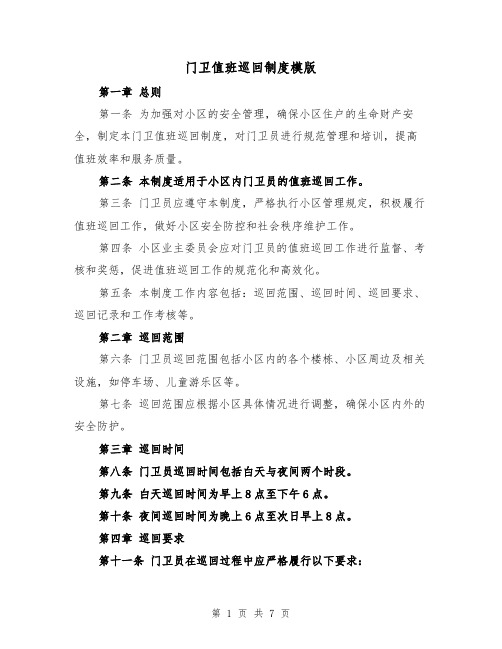 门卫值班巡回制度模版

第一章 总则

第一条 为加强对小区的安全管理，确保小区住户的生命财产安全，制定本门卫值班巡回制度，对门卫员进行规范管理和培训，提高值班效率和服务质量。

第二条 本制度适用于小区内门卫员的值班巡回工作。

第三条 门卫员应遵守本制度，严格执行小区管理规定，积极履行值班巡回工作，做好小区安全防控和社会秩序维护工作。

第四条 小区业主委员会应对门卫员的值班巡回工作进行监督、考核和奖惩，促进值班巡回工作的规范化和高效化。

第五条 本制度工作内容包括：巡回范围、巡回时间、巡回要求、巡回记录和工作考核等。

第二章 巡回范围

第六条 门卫员巡回范围包括小区内的各个楼栋、小区周边及相关设施，如停车场、儿童游乐区等。

第七条 巡回范围应根据小区具体情况进行调整，确保小区内外的安全防护。

第三章 巡回时间

第八条 门卫员巡回时间包括白天与夜间两个时段。

第九条 白天巡回时间为早上8点至下午6点。

第十条 夜间巡回时间为晚上6点至次日早上8点。

第四章 巡回要求

第十一条 门卫员在巡回过程中应严格履行以下要求：

第 1 页 共 7 页